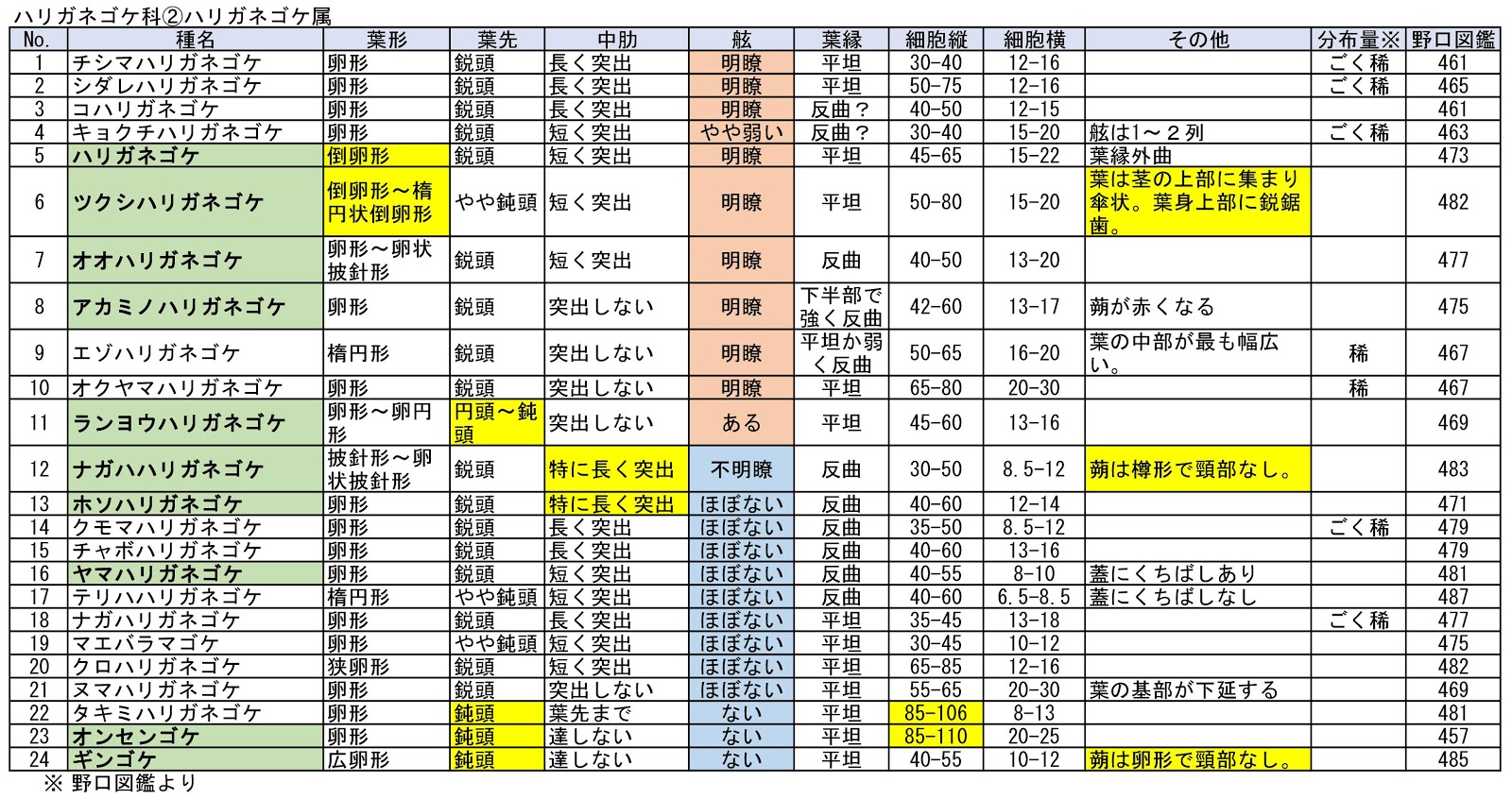 ハリガネゴケ科②ハリガネゴケ属

| No. | 種名 | 葉形 | 葉先 | 中肋 | 舷 | 葉縁 | 細胞縦 | 細胞横 | その他 | 分布量※ | 野口図鑑 |
|---|---|---|---|---|---|---|---|---|---|---|---|
| 1 | チシマハリガネゴケ | 卵形 | 鋭頭 | 長く突出 | 明瞭 | 平坦 | 30-40 | 12-16 | | ごく稀 | 461 |
| 2 | シダレハリガネゴケ | 卵形 | 鋭頭 | 長く突出 | 明瞭 | 平坦 | 50-75 | 12-16 | | ごく稀 | 465 |
| 3 | コハリガネゴケ | 卵形 | 鋭頭 | 長く突出 | 明瞭 | 反曲？ | 40-50 | 12-15 | | | 461 |
| 4 | キョクチハリガネゴケ | 卵形 | 鋭頭 | 短く突出 | やや弱い | 反曲？ | 30-40 | 15-20 | 舷は1～２列 | ごく稀 | 463 |
| 5 | ハリガネゴケ | 倒卵形 | 鋭頭 | 短く突出 | 明瞭 | 平坦 | 45-65 | 15-22 | 葉縁外曲 | | 473 |
| 6 | ツクシハリガネゴケ | 倒卵形～楕円状倒卵形 | やや鈍頭 | 短く突出 | 明瞭 | 平坦 | 50-80 | 15-20 | 葉は茎の上部に集まり傘状。葉身上部に鋭鋸歯。 | | 482 |
| 7 | オオハリガネゴケ | 卵形～卵状披針形 | 鋭頭 | 短く突出 | 明瞭 | 反曲 | 40-50 | 13-20 | | | 477 |
| 8 | アカミノハリガネゴケ | 卵形 | 鋭頭 | 突出しない | 明瞭 | 下半部で強く反曲 | 42-60 | 13-17 | 蒴が赤くなる | | 475 |
| 9 | エゾハリガネゴケ | 楕円形 | 鋭頭 | 突出しない | 明瞭 | 平坦か弱く反曲 | 50-65 | 16-20 | 葉の中部が最も幅広い。 | 稀 | 467 |
| 10 | オクヤマハリガネゴケ | 卵形 | 鋭頭 | 突出しない | 明瞭 | 平坦 | 65-80 | 20-30 | | 稀 | 467 |
| 11 | ランヨウハリガネゴケ | 卵形～卵円形 | 円頭～鈍頭 | 突出しない | ある | 平坦 | 45-60 | 13-16 | | | 469 |
| 12 | ナガハハリガネゴケ | 披針形～卵状披針形 | 鋭頭 | 特に長く突出 | 不明瞭 | 反曲 | 30-50 | 8.5-12 | 蒴は樽形で頸部なし。 | | 483 |
| 13 | ホソハリガネゴケ | 卵形 | 鋭頭 | 特に長く突出 | ほぼない | 反曲 | 40-60 | 12-14 | | | 471 |
| 14 | クモマハリガネゴケ | 卵形 | 鋭頭 | 長く突出 | ほぼない | 反曲 | 35-50 | 8.5-12 | | ごく稀 | 479 |
| 15 | チャボハリガネゴケ | 卵形 | 鋭頭 | 長く突出 | ほぼない | 反曲 | 40-60 | 13-16 | | | 479 |
| 16 | ヤマハリガネゴケ | 卵形 | 鋭頭 | 短く突出 | ほぼない | 反曲 | 40-55 | 8-10 | 蓋にくちばしあり | | 481 |
| 17 | テリハハリガネゴケ | 楕円形 | やや鈍頭 | 短く突出 | ほぼない | 反曲 | 40-60 | 6.5-8.5 | 蓋にくちばしなし | | 487 |
| 18 | ナガハリガネゴケ | 卵形 | 鋭頭 | 長く突出 | ほぼない | 平坦 | 35-45 | 13-18 | | ごく稀 | 477 |
| 19 | マエバラマゴケ | 卵形 | やや鈍頭 | 短く突出 | ほぼない | 平坦 | 30-45 | 10-12 | | | 475 |
| 20 | クロハリガネゴケ | 狭卵形 | 鋭頭 | 短く突出 | ほぼない | 平坦 | 65-85 | 12-16 | | | 482 |
| 21 | ヌマハリガネゴケ | 卵形 | 鋭頭 | 突出しない | ほぼない | 平坦 | 55-65 | 20-30 | 葉の基部が下延する | | 469 |
| 22 | タキミハリガネゴケ | 卵形 | 鈍頭 | 葉先まで | ない | 平坦 | 85-106 | 8-13 | | | 481 |
| 23 | オンセンゴケ | 卵形 | 鈍頭 | 達しない | ない | 平坦 | 85-110 | 20-25 | | | 457 |
| 24 | ギンゴケ | 広卵形 | 鈍頭 | 達しない | ない | 平坦 | 40-55 | 10-12 | 蒴は卵形で頸部なし。 | | 485 |

※ 野口図鑑より